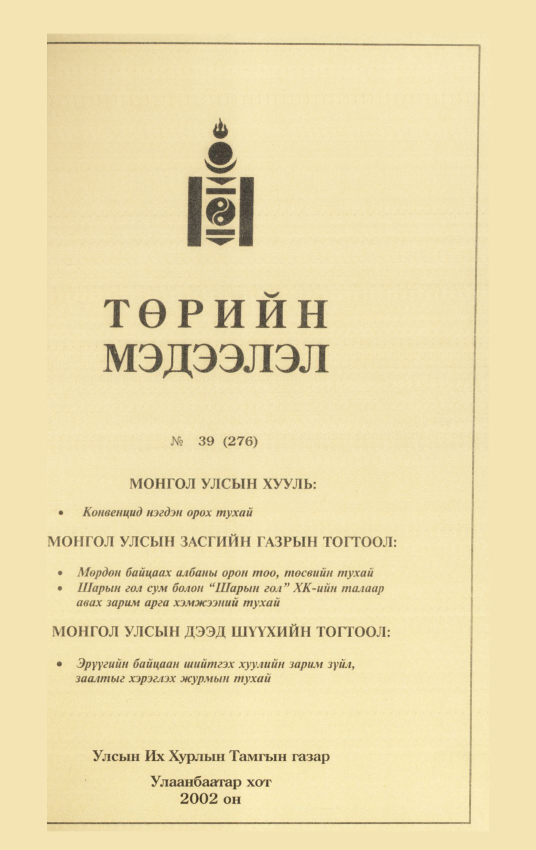 ТӨРИЙН
МЭДЭЭЛЭЛ

№ 39 (276)

МОНГОЛ УЛСЫН ХУУЛЬ:

• Конвенцид нэгдэн орох тухай

МОНГОЛ УЛСЫН ЗАСГИЙН ГАЗРЫН ТОГТООЛ:

• Мөрдөн байцаах албаны орон тоо, төсвийн тухай
• Шарын гол сум болон "Шарын гол" ХК-ийн талаар авах зарим арга хэмжээний тухай

МОНГОЛ УЛСЫН ДЭЭД ШҮҮХИЙН ТОГТООЛ:

• Эрүүгийн байцаан шийтгэх хуулийн зарим зүйл, заалтыг хэрэглэх журмын тухай

Улсын Их Хурлын Тамгын газар

Улаанбаатар хот
2002 он